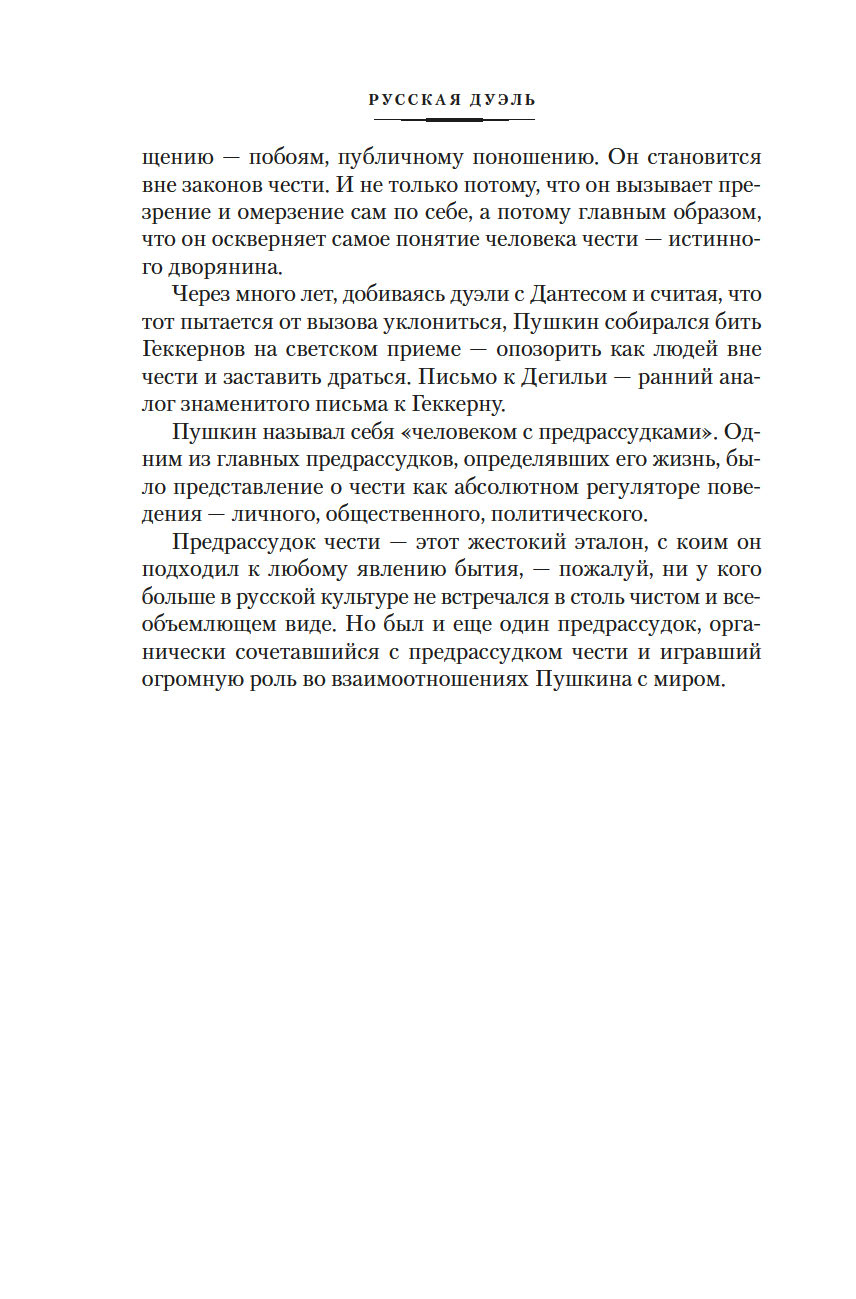 РУССКАЯ ДУЭЛЬ

щению — побоям, публичному поношению. Он становится вне законов чести. И не только потому, что он вызывает презрение и омерзение сам по себе, а потому главным образом, что он оскверняет самое понятие человека чести — истинного дворянина.

Через много лет, добиваясь дуэли с Дантесом и считая, что тот пытается от вызова уклониться, Пушкин собирался бить Геккернов на светском приеме — опозорить как людей вне чести и заставить драться. Письмо к Дегильи — ранний аналог знаменитого письма к Геккерну.

Пушкин называл себя «человеком с предрассудками». Одним из главных предрассудков, определявших его жизнь, было представление о чести как абсолютном регуляторе поведения — личного, общественного, политического.

Предрассудок чести — этот жестокий эталон, с коим он подходил к любому явлению бытия, — пожалуй, ни у кого больше в русской культуре не встречался в столь чистом и всеобъемлющем виде. Но был и еще один предрассудок, органически сочетавшийся с предрассудком чести и игравший огромную роль во взаимоотношениях Пушкина с миром.